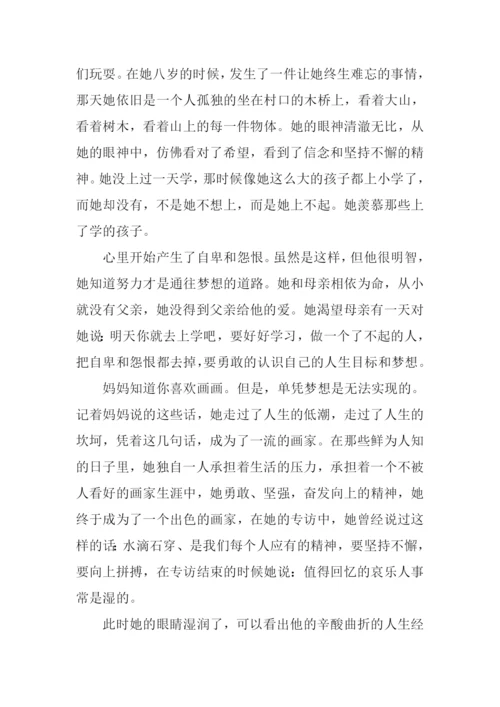 们玩耍。在她八岁的时候，发生了一件让她终生难忘的事情，那天她依旧是一个人孤独的坐在村口的木桥上，看着大山，看着树木，看着山上的每一件物体。她的眼神清澈无比，从她的眼神中，仿佛看对了希望，看到了信念和坚持不懈的精神。她没上过一天学，那时候像她这么大的孩子都上小学了，而她却没有，不是她不想上，而是她上不起。她羡慕那些上了学的孩子。

心里开始产生了自卑和怨恨。虽然是这样，但他很明智，她知道努力才是通往梦想的道路。她和母亲相依为命，从小就没有父亲，她没得到父亲给他的爱。她渴望母亲有一天对她说：明天你就去上学吧，要好好学习，做一个了不起的人，把自卑和怨恨都去掉，要勇敢的认识自己的人生目标和梦想。

妈妈知道你喜欢画画。但是，单凭梦想是无法实现的。记着妈妈说的这些话，她走过了人生的低潮，走过了人生的坎坷，凭着这几句话，成为了一流的画家。在那些鲜为人知的日子里，她独自一人承担着生活的压力，承担着一个不被人看好的画家生涯中，她勇敢、坚强，奋发向上的精神，她终于成为了一个出色的画家，在她的专访中，她曾经说过这样的话：水滴石穿、是我们每个人应有的精神，要坚持不懈，要向上拼搏，在专访结束的时候她说：值得回忆的哀乐人事常是湿的。

此时她的眼睛湿润了，可以看出他的辛酸曲折的人生经